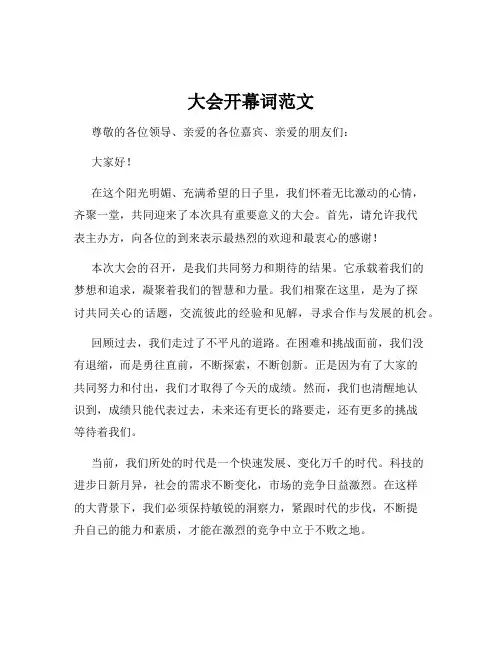 大会开幕词范文

尊敬的各位领导、亲爱的各位嘉宾、亲爱的朋友们：

大家好！

在这个阳光明媚、充满希望的日子里，我们怀着无比激动的心情，齐聚一堂，共同迎来了本次具有重要意义的大会。首先，请允许我代表主办方，向各位的到来表示最热烈的欢迎和最衷心的感谢！

本次大会的召开，是我们共同努力和期待的结果。它承载着我们的梦想和追求，凝聚着我们的智慧和力量。我们相聚在这里，是为了探讨共同关心的话题，交流彼此的经验和见解，寻求合作与发展的机会。

回顾过去，我们走过了不平凡的道路。在困难和挑战面前，我们没有退缩，而是勇往直前，不断探索，不断创新。正是因为有了大家的共同努力和付出，我们才取得了今天的成绩。然而，我们也清醒地认识到，成绩只能代表过去，未来还有更长的路要走，还有更多的挑战等待着我们。

当前，我们所处的时代是一个快速发展、变化万千的时代。科技的进步日新月异，社会的需求不断变化，市场的竞争日益激烈。在这样的大背景下，我们必须保持敏锐的洞察力，紧跟时代的步伐，不断提升自己的能力和素质，才能在激烈的竞争中立于不败之地。